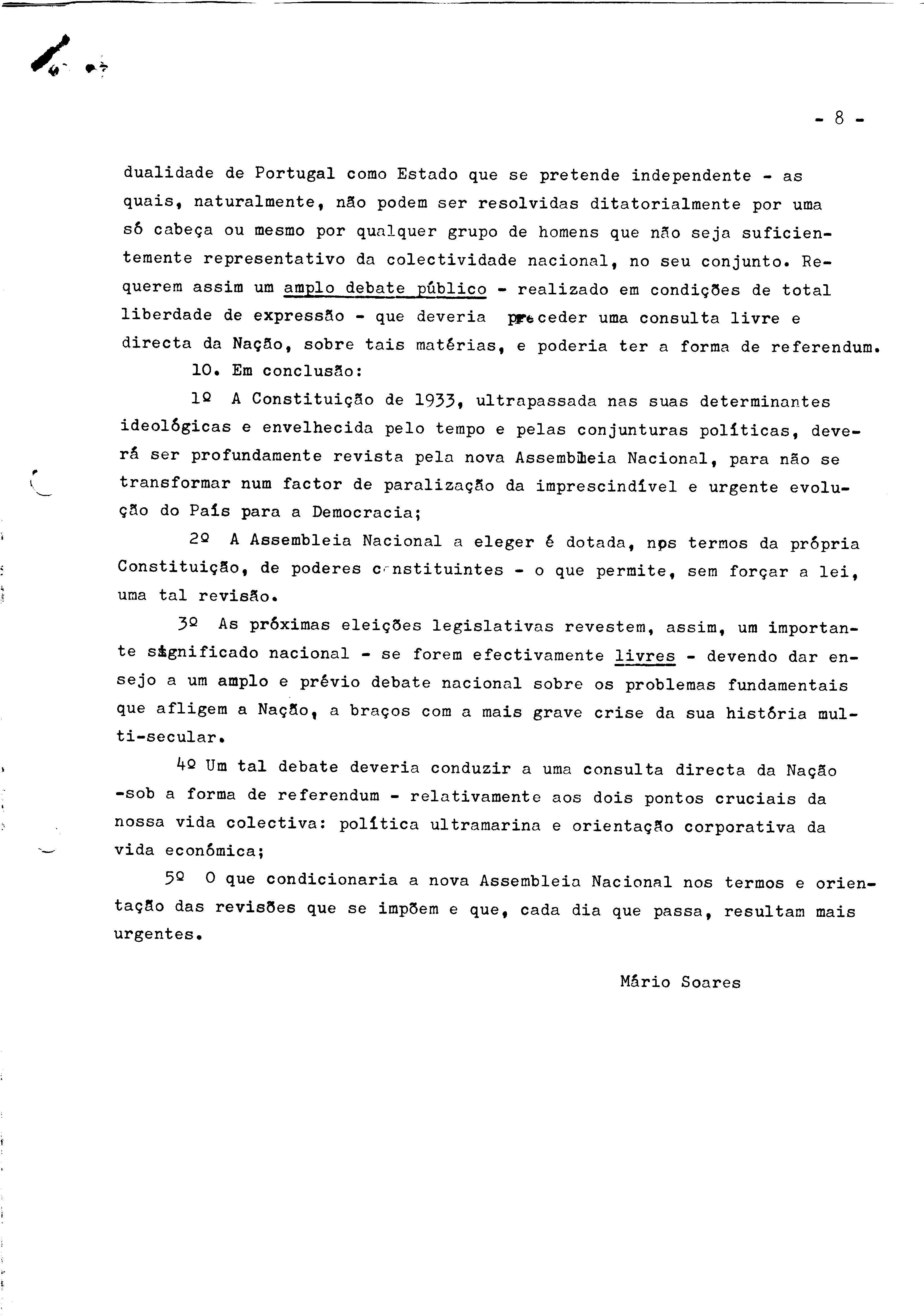 - 8 -

dualidade de Portugal como Estado que se pretende independente - as quais, naturalmente, não podem ser resolvidas ditatorialmente por uma só cabeça ou mesmo por qualquer grupo de homens que não seja suficientemente representativo da colectividade nacional, no seu conjunto. Requerem assim um amplo debate público - realizado em condições de total liberdade de expressão - que deveria preceder uma consulta livre e directa da Nação, sobre tais matérias, e poderia ter a forma de referendum.

10. Em conclusão:

1º A Constituição de 1933, ultrapassada nas suas determinantes ideológicas e envelhecida pelo tempo e pelas conjunturas políticas, deverá ser profundamente revista pela nova Assembleia Nacional, para não se transformar num factor de paralização da imprescindível e urgente evolução do País para a Democracia;

2º A Assembleia Nacional a eleger é dotada, nos termos da própria Constituição, de poderes constituintes - o que permite, sem forçar a lei, uma tal revisão.

3º As próximas eleições legislativas revestem, assim, um importante significado nacional - se forem efectivamente livres - devendo dar ensejo a um amplo e prévio debate nacional sobre os problemas fundamentais que afligem a Nação, a braços com a mais grave crise da sua história multi-secular.

4º Um tal debate deveria conduzir a uma consulta directa da Nação -sob a forma de referendum - relativamente aos dois pontos cruciais da nossa vida colectiva: política ultramarina e orientação corporativa da vida económica;

5º O que condicionaria a nova Assembleia Nacional nos termos e orientação das revisões que se impõem e que, cada dia que passa, resultam mais urgentes.

Mário Soares